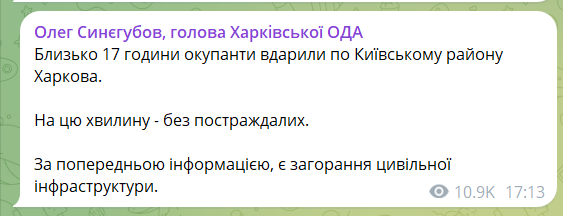 Олег Синєгубов, голова Харківської ОДА
Близько 17 години окупанти вдарили по Київському району Харкова.

На цю хвилину - без постраждалих.

За попередньою інформацією, є загорання цивільної інфраструктури.

10.9K 17:13